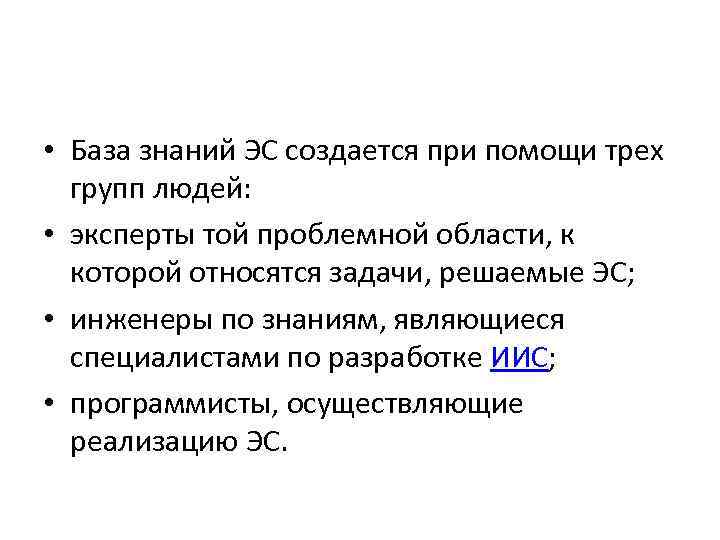 • База знаний ЭС создается при помощи трех групп людей:

• эксперты той проблемной области, к которой относятся задачи, решаемые ЭС;

• инженеры по знаниям, являющиеся специалистами по разработке ИИС;

• программисты, осуществляющие реализацию ЭС.